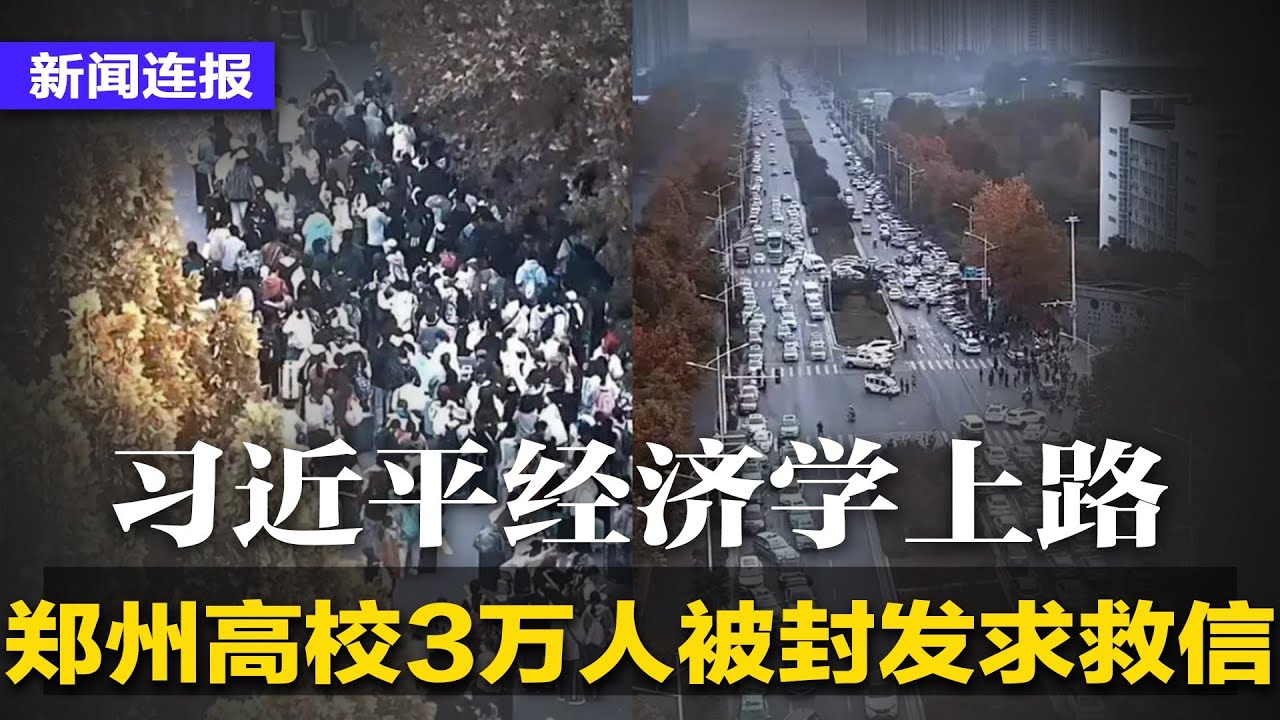 新闻连报

习近平经济学上路

郑州高校3万人被封发求救信